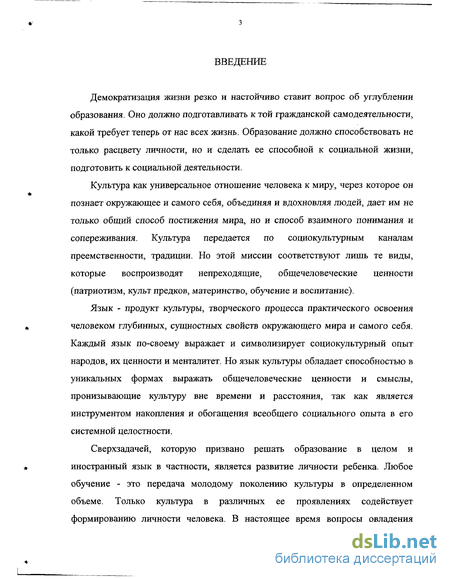 3

ВВЕДЕНИЕ

Демократизация жизни резко и настойчиво ставит вопрос об углублении образования. Оно должно подготавливать к той гражданской самодеятельности, какой требует теперь от нас всех жизнь. Образование должно способствовать не только расцвету личности, но и сделать ее способной к социальной жизни, подготовить к социальной деятельности.

Культура как универсальное отношение человека к миру, через которое он познает окружающее и самого себя, объединяя и вдохновляя людей, дает им не только общий способ постижения мира, но и способ взаимного понимания и сопереживания. Культура передается по социокультурным каналам преемственности, традиции. Но этой миссии соответствуют лишь те виды, которые воспроизводят непреходящие, общечеловеческие ценности (патриотизм, культ предков, материнство, обучение и воспитание).

Язык - продукт культуры, творческого процесса практического освоения человеком глубинных, сущностных свойств окружающего мира и самого себя. Каждый язык по-своему выражает и символизирует социокультурный опыт народов, их ценности и менталитет. Но язык культуры обладает способностью в уникальных формах выражать общечеловеческие ценности и смыслы, пронизывающие культуру вне времени и расстояния, так как является инструментом накопления и обогащения всеобщего социального опыта в его системной целостности.

Сверхзадачей, которую призвано решать образование в целом и иностранный язык в частности, является развитие личности ребенка. Любое обучение - это передача молодому поколению культуры в определенном объеме. Только культура в различных ее проявлениях содействует формированию личности человека. В настоящее время вопросы овладения

dsLib.net
библиотека диссертаций